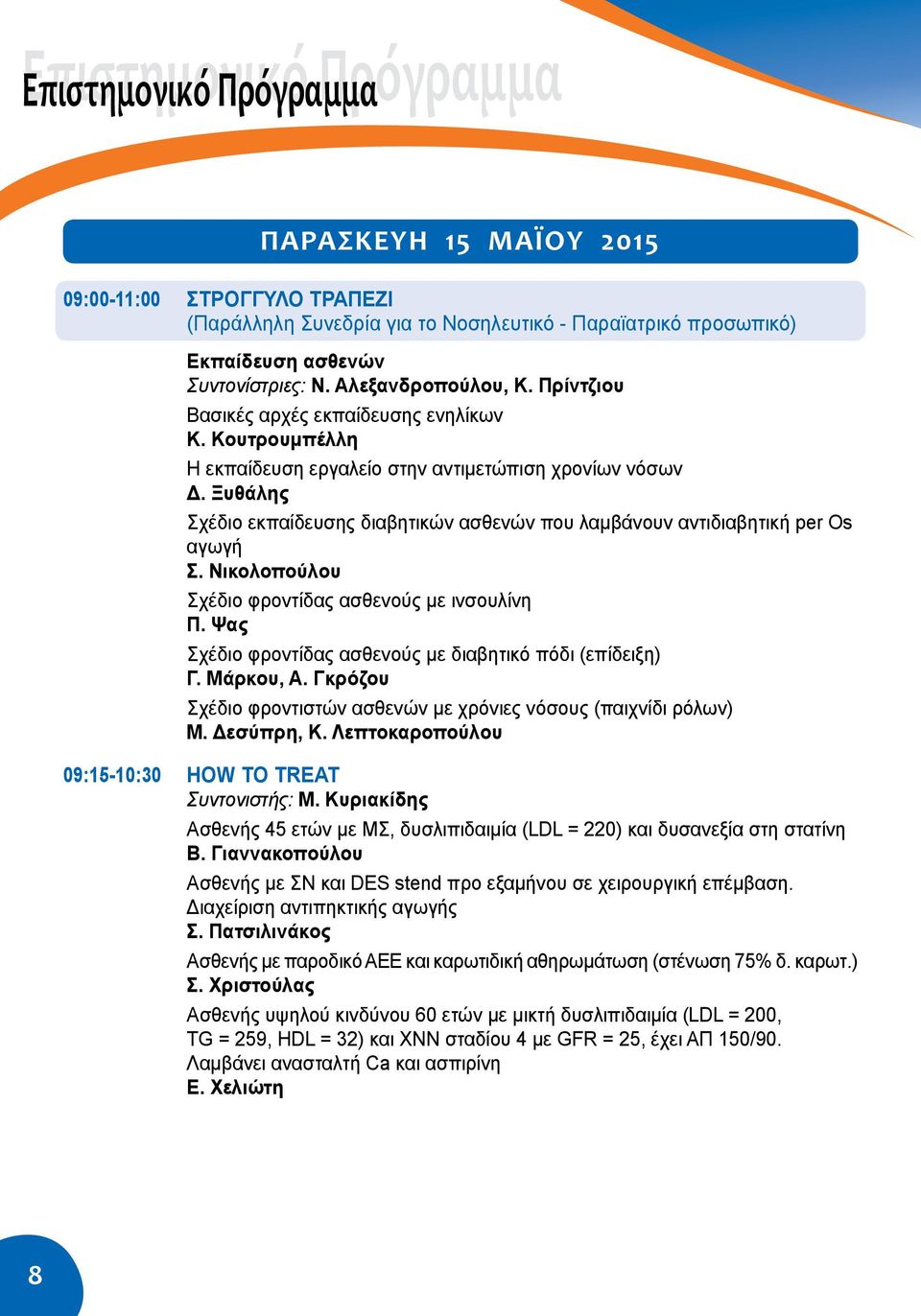 Επιστημονικό Πρόγραμμα

ΠΑΡΑΣΚΕΥΗ 15 ΜΑΪΟΥ 2015

09:00-11:00 ΣΤΡΟΓΓΥΛΟ ΤΡΑΠΕΖΙ
(Παράλληλη Συνεδρία για το Νοσηλευτικό - Παραϊατρικό προσωπικό)

Εκπαίδευση ασθενών
Συντονίστριες: Ν. Αλεξανδροπούλου, Κ. Πρίντζιου
Βασικές αρχές εκπαίδευσης ενηλίκων
Κ. Κουτρουμπέλλη
Η εκπαίδευση εργαλείο στην αντιμετώπιση χρονίων νόσων
Δ. Ξυθάλης
Σχέδιο εκπαίδευσης διαβητικών ασθενών που λαμβάνουν αντιδιαβητική per Os αγωγή
Σ. Νικολοπούλου
Σχέδιο φροντίδας ασθενούς με ινσουλίνη
Π. Ψας
Σχέδιο φροντίδας ασθενούς με διαβητικό πόδι (επίδειξη)
Γ. Μάρκου, Α. Γκρόζου
Σχέδιο φροντιστών ασθενών με χρόνιες νόσους (παιχνίδι ρόλων)
Μ. Δεσύπρη, Κ. Λεπτοκαροπούλου

09:15-10:30 HOW TO TREAT
Συντονιστής: Μ. Κυριακίδης
Ασθενής 45 ετών με ΜΣ, δυσλιπιδαιμία (LDL = 220) και δυσανεξία στη στατίνη
Β. Γιαννακοπούλου
Ασθενής με ΣΝ και DES stend προ εξαμήνου σε χειρουργική επέμβαση. Διαχείριση αντιπηκτικής αγωγής
Σ. Πατσιλινάκος
Ασθενής με παροδικό ΑΕΕ και καρωτιδική αθηρωμάτωση (στένωση 75% δ. καρωτ.)
Σ. Χριστούλας
Ασθενής υψηλού κινδύνου 60 ετών με μικτή δυσλιπιδαιμία (LDL = 200, TG = 259, HDL = 32) και ΧΝΝ σταδίου 4 με GFR = 25, έχει ΑΠ 150/90. Λαμβάνει ανασταλτή Ca και ασπιρίνη
Ε. Χελιώτη

8